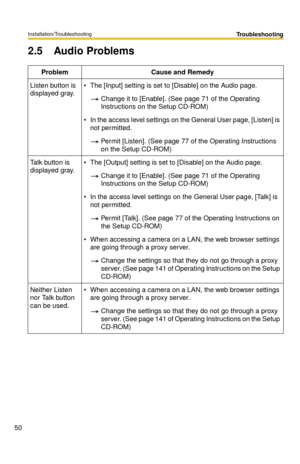 Installation/Troubleshooting

Troubleshooting

2.5 Audio Problems

| Problem | Cause and Remedy |
|---|---|
| Listen button is displayed gray. | • The [Input] setting is set to [Disable] on the Audio page. → Change it to [Enable]. (See page 71 of the Operating Instructions on the Setup CD-ROM) • In the access level settings on the General User page, [Listen] is not permitted. → Permit [Listen]. (See page 77 of the Operating Instructions on the Setup CD-ROM) |
| Talk button is displayed gray. | • The [Output] setting is set to [Disable] on the Audio page. → Change it to [Enable]. (See page 71 of the Operating Instructions on the Setup CD-ROM) • In the access level settings on the General User page, [Talk] is not permitted. → Permit [Talk]. (See page 77 of the Operating Instructions on the Setup CD-ROM) • When accessing a camera on a LAN, the web browser settings are going through a proxy server. → Change the settings so that they do not go through a proxy server. (See page 141 of Operating Instructions on the Setup CD-ROM) |
| Neither Listen nor Talk button can be used. | • When accessing a camera on a LAN, the web browser settings are going through a proxy server. → Change the settings so that they do not go through a proxy server. (See page 141 of Operating Instructions on the Setup CD-ROM) |

50